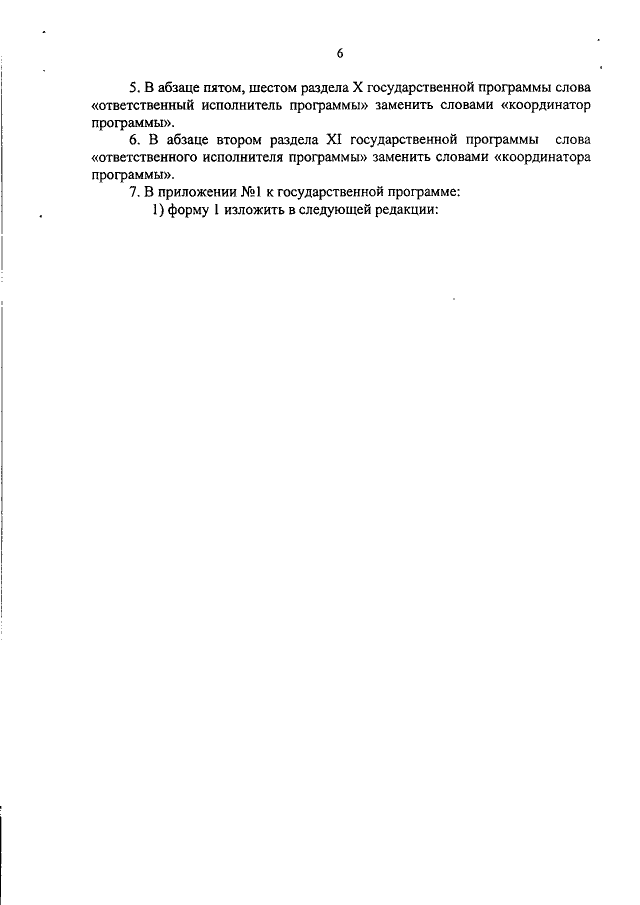 6

5. В абзаце пятом, шестом раздела X государственной программы слова «ответственный исполнитель программы» заменить словами «координатор программы».

6. В абзаце втором раздела XI государственной программы слова «ответственного исполнителя программы» заменить словами «координатора программы».

7. В приложении №1 к государственной программе:

1) форму 1 изложить в следующей редакции: